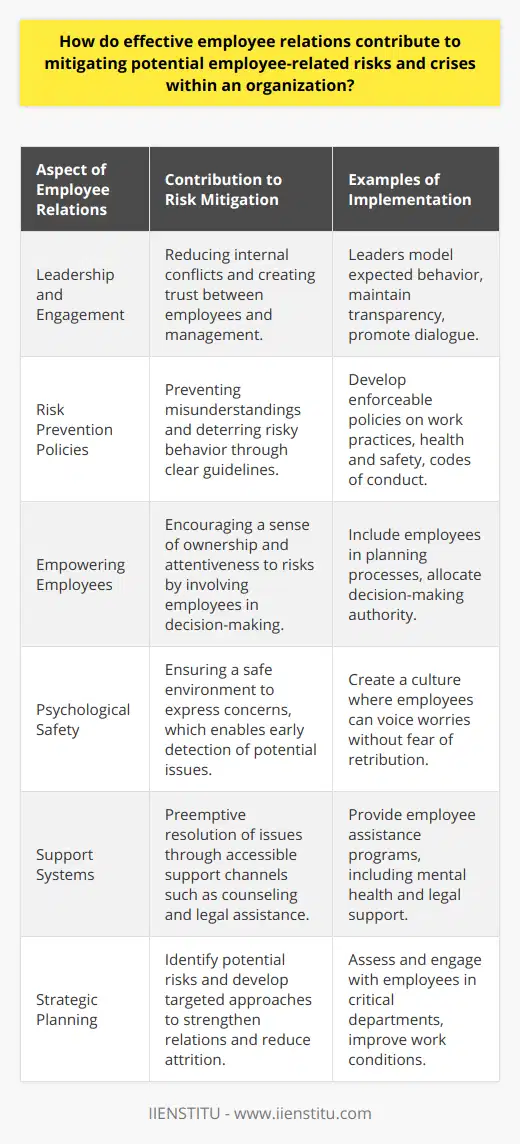 How do effective employee relations contribute to mitigating potential employee-related risks and crises within an organization?

| Aspect of Employee Relations | Contribution to Risk Mitigation | Examples of Implementation |
|---|---|---|
| Leadership and Engagement | Reducing internal conflicts and creating trust between employees and management. | Leaders model expected behavior, maintain transparency, promote dialogue. |
| Risk Prevention Policies | Preventing misunderstandings and deterring risky behavior through clear guidelines. | Develop enforceable policies on work practices, health and safety, codes of conduct. |
| Empowering Employees | Encouraging a sense of ownership and attentiveness to risks by involving employees in decision-making. | Include employees in planning processes, allocate decision-making authority. |
| Psychological Safety | Ensuring a safe environment to express concerns, which enables early detection of potential issues. | Create a culture where employees can voice worries without fear of retribution. |
| Support Systems | Preemptive resolution of issues through accessible support channels such as counseling and legal assistance. | Provide employee assistance programs, including mental health and legal support. |
| Strategic Planning | Identify potential risks and develop targeted approaches to strengthen relations and reduce attrition. | Assess and engage with employees in critical departments, improve work conditions. |

IIENSTITU - www.iienstitu.com